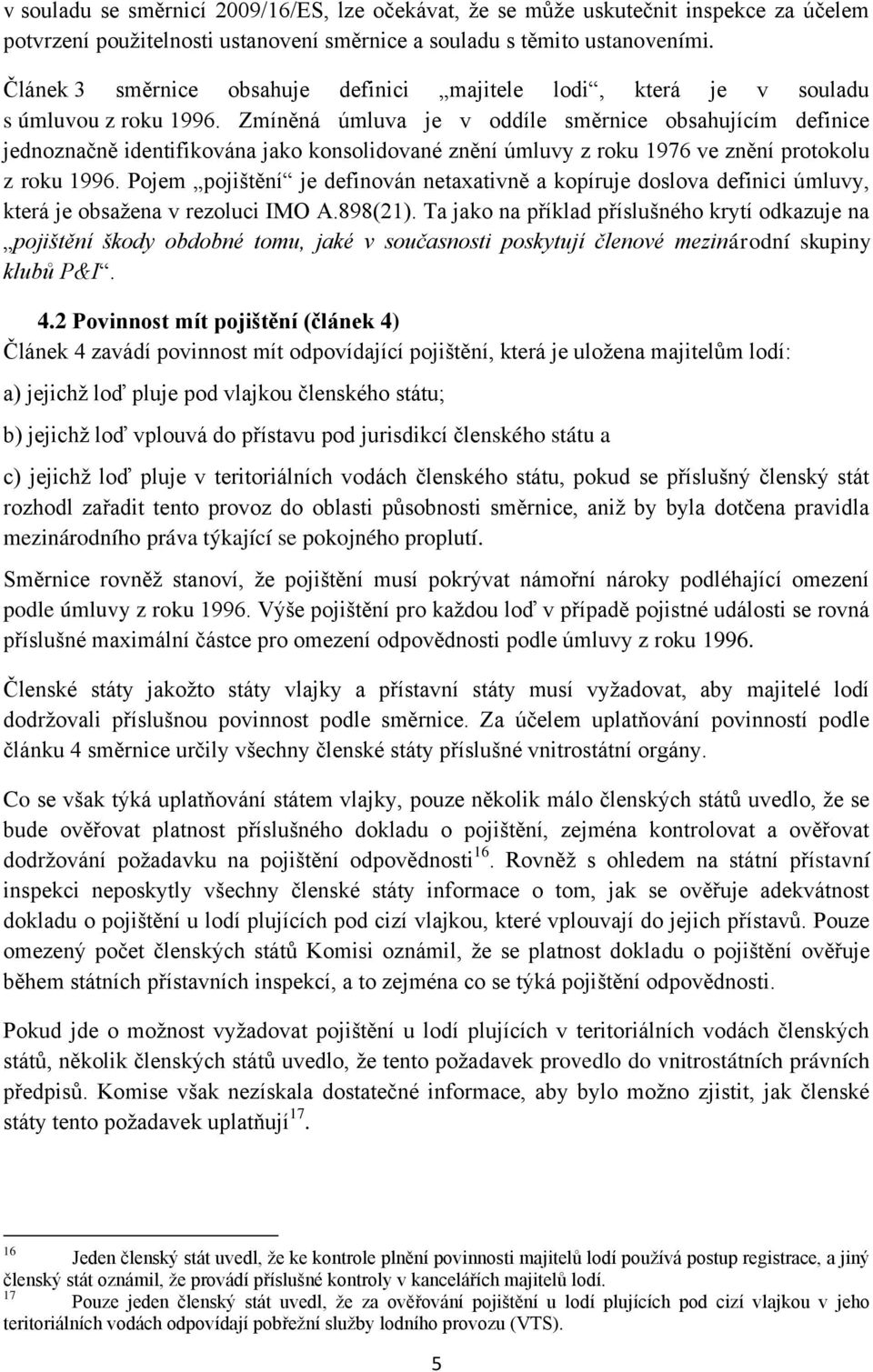 v souladu se směrnicí 2009/16/ES, lze očekávat, že se může uskutečnit inspekce za účelem potvrzení použitelnosti ustanovení směrnice a souladu s těmito ustanoveními.

Článek 3 směrnice obsahuje definici „majitele lodi“, která je v souladu s úmluvou z roku 1996. Zmíněná úmluva je v oddíle směrnice obsahujícím definice jednoznačně identifikována jako konsolidované znění úmluvy z roku 1976 ve znění protokolu z roku 1996. Pojem „pojištění“ je definován netaxativně a kopíruje doslova definici úmluvy, která je obsažena v rezoluci IMO A.898(21). Ta jako na příklad příslušného krytí odkazuje na „pojištění škody obdobné tomu, jaké v současnosti poskytují členové mezinárodní skupiny klubů P&I“.

4.2 Povinnost mít pojištění (článek 4)

Článek 4 zavádí povinnost mít odpovídající pojištění, která je uložena majitelům lodí:

a) jejichž loď pluje pod vlajkou členského státu;

b) jejichž loď vplouvá do přístavu pod jurisdikcí členského státu a

c) jejichž loď pluje v teritoriálních vodách členského státu, pokud se příslušný členský stát rozhodl zařadit tento provoz do oblasti působnosti směrnice, aniž by byla dotčena pravidla mezinárodního práva týkající se pokojného proplutí.

Směrnice rovněž stanoví, že pojištění musí pokrývat námořní nároky podléhající omezení podle úmluvy z roku 1996. Výše pojištění pro každou loď v případě pojistné události se rovná příslušné maximální částce pro omezení odpovědnosti podle úmluvy z roku 1996.

Členské státy jakožto státy vlajky a přístavní státy musí vyžadovat, aby majitelé lodí dodržovali příslušnou povinnost podle směrnice. Za účelem uplatňování povinností podle článku 4 směrnice určily všechny členské státy příslušné vnitrostátní orgány.

Co se však týká uplatňování státem vlajky, pouze několik málo členských států uvedlo, že se bude ověřovat platnost příslušného dokladu o pojištění, zejména kontrolovat a ověřovat dodržování požadavku na pojištění odpovědnosti$^{16}$. Rovněž s ohledem na státní přístavní inspekci neposkytly všechny členské státy informace o tom, jak se ověřuje adekvátnost dokladu o pojištění u lodí plujících pod cizí vlajkou, které vplouvají do jejich přístavů. Pouze omezený počet členských států Komisi oznámil, že se platnost dokladu o pojištění ověřuje během státních přístavních inspekcí, a to zejména co se týká pojištění odpovědnosti.

Pokud jde o možnost vyžadovat pojištění u lodí plujících v teritoriálních vodách členských států, několik členských států uvedlo, že tento požadavek provedlo do vnitrostátních právních předpisů. Komise však nezískala dostatečné informace, aby bylo možno zjistit, jak členské státy tento požadavek uplatňují$^{17}$.

$^{16}$ Jeden členský stát uvedl, že ke kontrole plnění povinnosti majitelů lodí používá postup registrace, a jiný členský stát oznámil, že provádí příslušné kontroly v kancelářích majitelů lodí.
$^{17}$ Pouze jeden členský stát uvedl, že za ověřování pojištění u lodí plujících pod cizí vlajkou v jeho teritoriálních vodách odpovídají pobřežní služby lodního provozu (VTS).

5